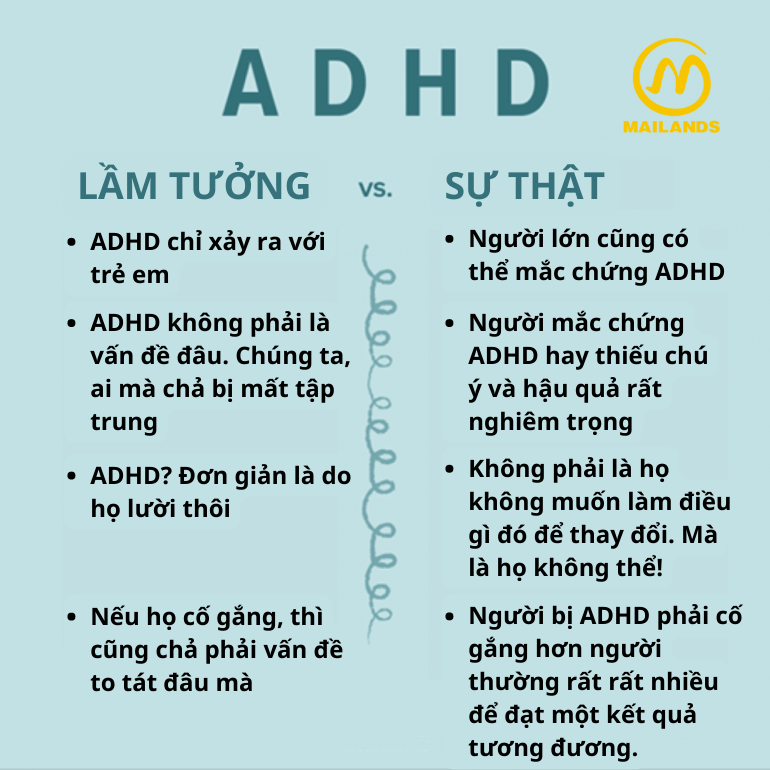 ADHD

MAILANDS

LẦM TƯỞNG vs. SỰ THẬT

- ADHD chỉ xảy ra với trẻ em
- ADHD không phải là vấn đề đâu. Chúng ta, ai mà chả bị mất tập trung
- ADHD? Đơn giản là do họ lười thôi
- Nếu họ cố gắng, thì cũng chả phải vấn đề to tát đâu mà

- Người lớn cũng có thể mắc chứng ADHD
- Người mắc chứng ADHD hay thiếu chú ý và hậu quả rất nghiêm trọng
- Không phải là họ không muốn làm điều gì đó để thay đổi. Mà là họ không thể!
- Người bị ADHD phải cố gắng hơn người thường rất rất nhiều để đạt một kết quả tương đương.